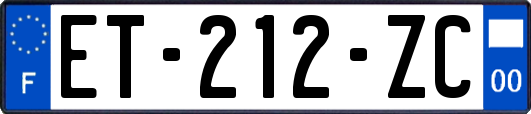 F

ET-212-ZC

00